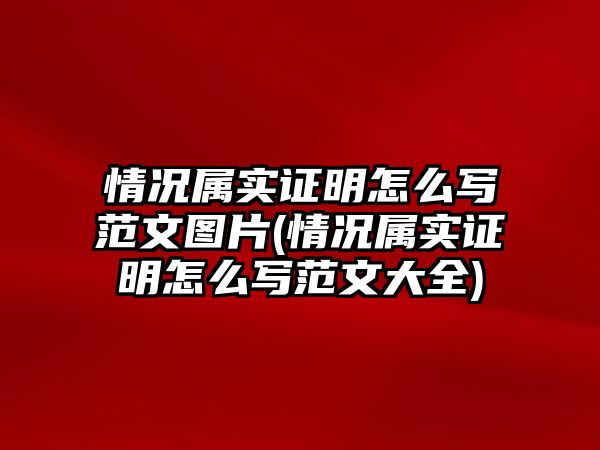 情况属实证明怎么写范文图片(情况属实证明怎么写范文大全)